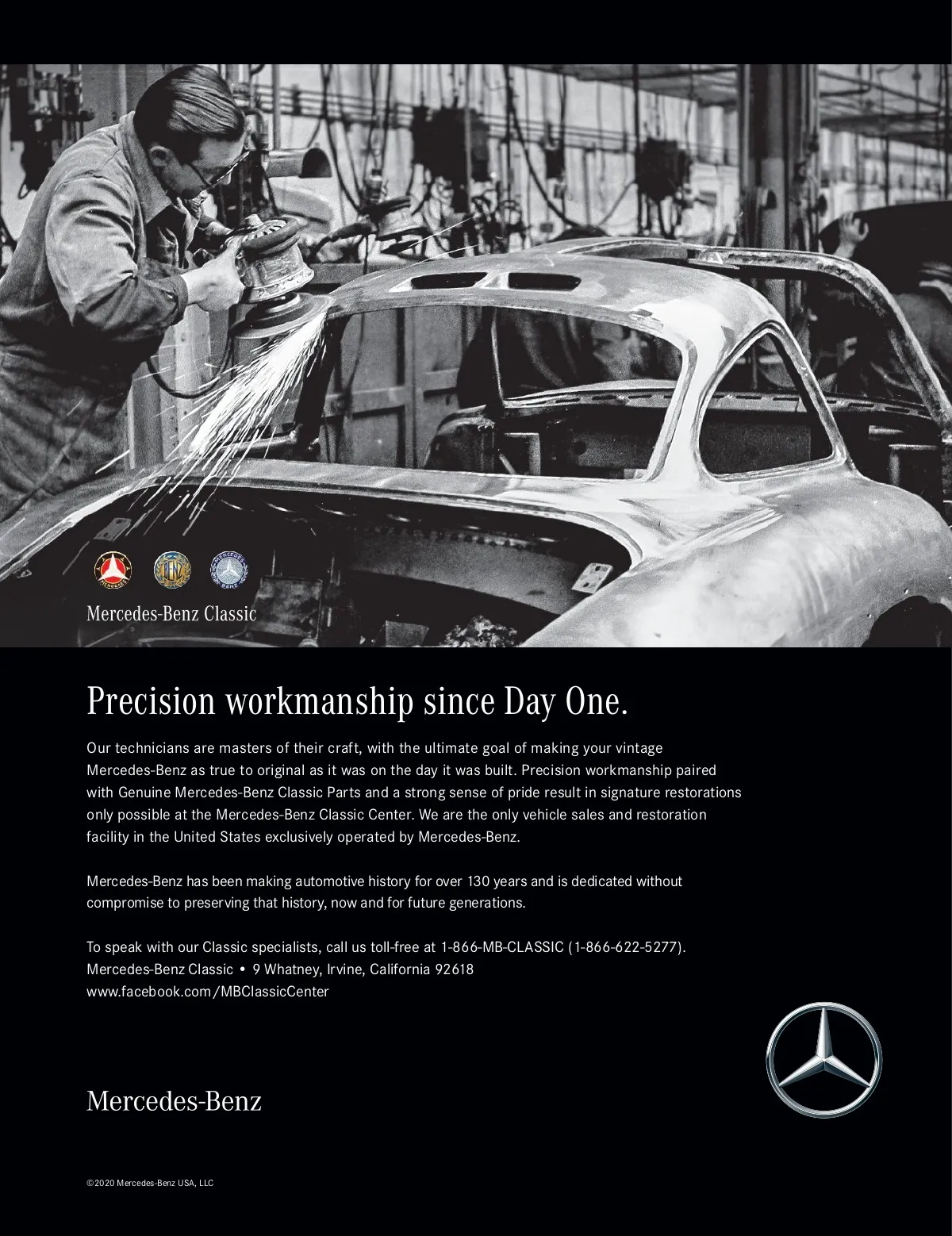 MERCEDES

BENZ

MERCEDES BENZ

Mercedes-Benz Classic

Precision workmanship since Day One.

Our technicians are masters of their craft, with the ultimate goal of making your vintage Mercedes-Benz as true to original as it was on the day it was built. Precision workmanship paired with Genuine Mercedes-Benz Classic Parts and a strong sense of pride result in signature restorations only possible at the Mercedes-Benz Classic Center. We are the only vehicle sales and restoration facility in the United States exclusively operated by Mercedes-Benz.

Mercedes-Benz has been making automotive history for over 130 years and is dedicated without compromise to preserving that history, now and for future generations.

To speak with our Classic specialists, call us toll-free at 1-866-MB-CLASSIC (1-866-622-5277).
Mercedes-Benz Classic • 9 Whatney, Irvine, California 92618
www.facebook.com/MBClassicCenter

Mercedes-Benz

©2020 Mercedes-Benz USA, LLC